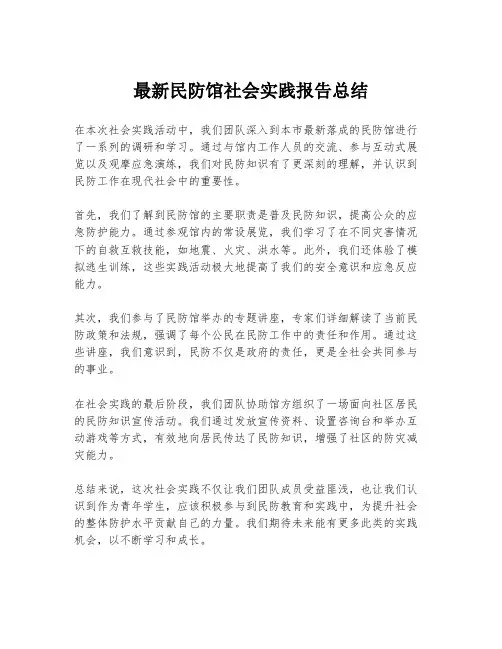 最新民防馆社会实践报告总结

在本次社会实践活动中，我们团队深入到本市最新落成的民防馆进行了一系列的调研和学习。通过与馆内工作人员的交流、参与互动式展览以及观摩应急演练，我们对民防知识有了更深刻的理解，并认识到民防工作在现代社会中的重要性。

首先，我们了解到民防馆的主要职责是普及民防知识，提高公众的应急防护能力。通过参观馆内的常设展览，我们学习了在不同灾害情况下的自救互救技能，如地震、火灾、洪水等。此外，我们还体验了模拟逃生训练，这些实践活动极大地提高了我们的安全意识和应急反应能力。

其次，我们参与了民防馆举办的专题讲座，专家们详细解读了当前民防政策和法规，强调了每个公民在民防工作中的责任和作用。通过这些讲座，我们意识到，民防不仅是政府的责任，更是全社会共同参与的事业。

在社会实践的最后阶段，我们团队协助馆方组织了一场面向社区居民的民防知识宣传活动。我们通过发放宣传资料、设置咨询台和举办互动游戏等方式，有效地向居民传达了民防知识，增强了社区的防灾减灾能力。

总结来说，这次社会实践不仅让我们团队成员受益匪浅，也让我们认识到作为青年学生，应该积极参与到民防教育和实践中，为提升社会的整体防护水平贡献自己的力量。我们期待未来能有更多此类的实践机会，以不断学习和成长。